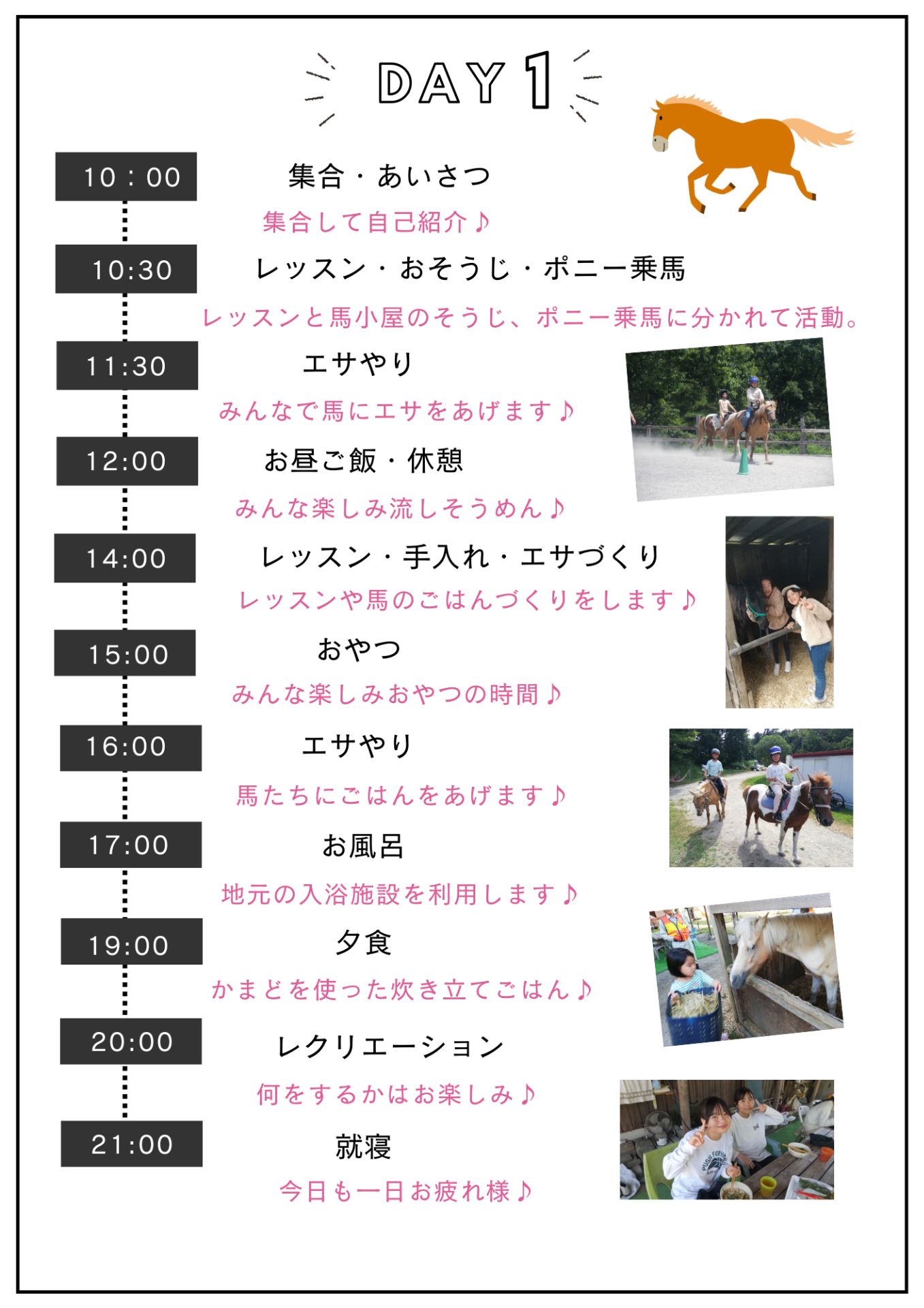 DAY 1

10：00
集合・あいさつ
集合して自己紹介♪

10:30
レッスン・おそうじ・ポニー乗馬
レッスンと馬小屋のそうじ、ポニー乗馬に分かれて活動。

11:30
エサやり
みんなで馬にエサをあげます♪

12:00
お昼ご飯・休憩
みんな楽しみ流しそうめん♪

14:00
レッスン・手入れ・エサづくり
レッスンや馬のごはんづくりをします♪

15:00
おやつ
みんな楽しみおやつの時間♪

16:00
エサやり
馬たちにごはんをあげます♪

17:00
お風呂
地元の入浴施設を利用します♪

19:00
夕食
かまどを使った炊き立てごはん♪

20:00
レクリエーション
何をするかはお楽しみ♪

21:00
就寝
今日も一日お疲れ様♪